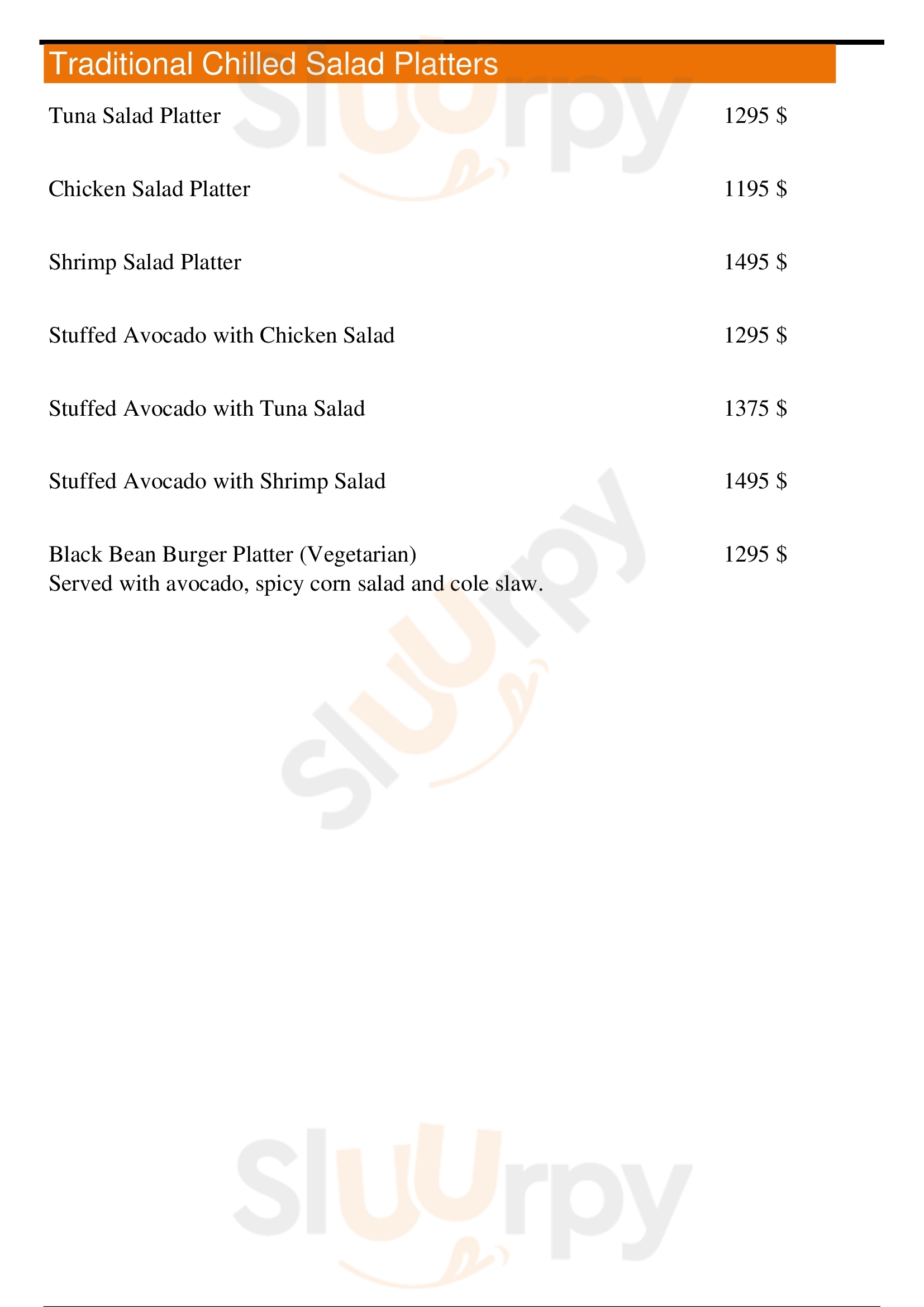 Traditional Chilled Salad Platters

Tuna Salad Platter 1295 $

Chicken Salad Platter 1195 $

Shrimp Salad Platter 1495 $

Stuffed Avocado with Chicken Salad 1295 $

Stuffed Avocado with Tuna Salad 1375 $

Stuffed Avocado with Shrimp Salad 1495 $

Black Bean Burger Platter (Vegetarian) 1295 $
Served with avocado, spicy corn salad and cole slaw.

Sluurpy